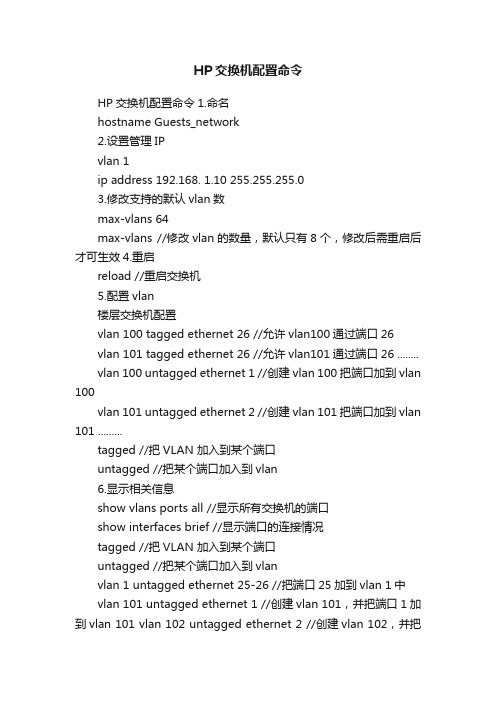 HP交换机配置命令

HP 交换机配置命令 1.命名

hostname Guests_network

2.设置管理 IP

vlan 1

ip address 192.168. 1.10 255.255.255.0

3.修改支持的默认 vlan 数

max-vlans 64

max-vlans //修改 vlan 的数量，默认只有 8 个，修改后需重启后才可生效 4.重启

reload //重启交换机

5.配置 vlan

楼层交换机配置

vlan 100 tagged ethernet 26 //允许 vlan100 通过端口 26

vlan 101 tagged ethernet 26 //允许 vlan101 通过端口 26 ........

vlan 100 untagged ethernet 1 //创建 vlan 100 把端口加到 vlan 100

vlan 101 untagged ethernet 2 //创建 vlan 101 把端口加到 vlan 101 .........

tagged //把 VLAN 加入到某个端口

untagged //把某个端口加入到 vlan

6.显示相关信息

show vlans ports all //显示所有交换机的端口

show interfaces brief //显示端口的连接情况

tagged //把 VLAN 加入到某个端口

untagged //把某个端口加入到 vlan

vlan 1 untagged ethernet 25-26 //把端口 25 加到 vlan 1 中

vlan 101 untagged ethernet 1 //创建 vlan 101，并把端口 1 加到 vlan 101 vlan 102 untagged ethernet 2 //创建 vlan 102，并把